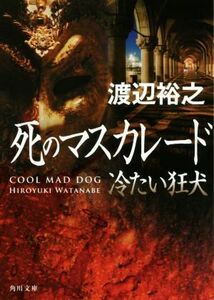 渡辺裕之

死のマスカレード

COOL MAD DOG
HIROYUKI WATANABE

冷たい狂犬

角川文庫